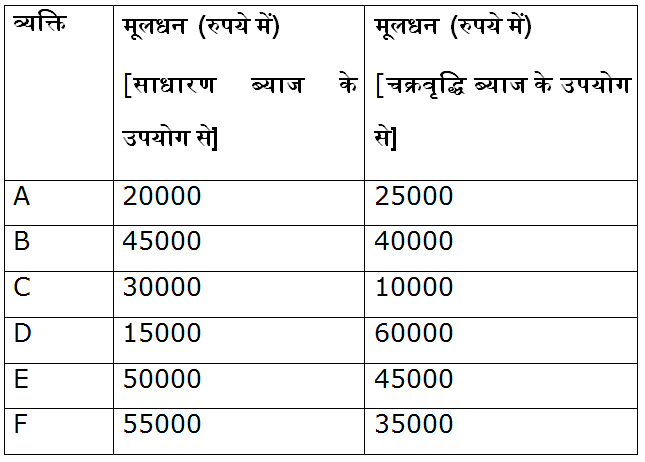 | व्यक्ति | मूलधन (रुपये में) [साधारण ब्याज के उपयोग से] | मूलधन (रुपये में) [चक्रवृद्धि ब्याज के उपयोग से] |
|---|---|---|
| A | 20000 | 25000 |
| B | 45000 | 40000 |
| C | 30000 | 10000 |
| D | 15000 | 60000 |
| E | 50000 | 45000 |
| F | 55000 | 35000 |